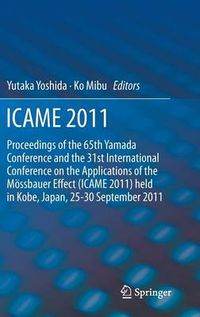 Yutaka Yoshida · Ko Mibu Editors

ICAME 2011

Proceedings of the 65th Yamada Conference and the 31st International Conference on the Applications of the Mössbauer Effect (ICAME 2011) held in Kobe, Japan, 25-30 September 2011

Springer